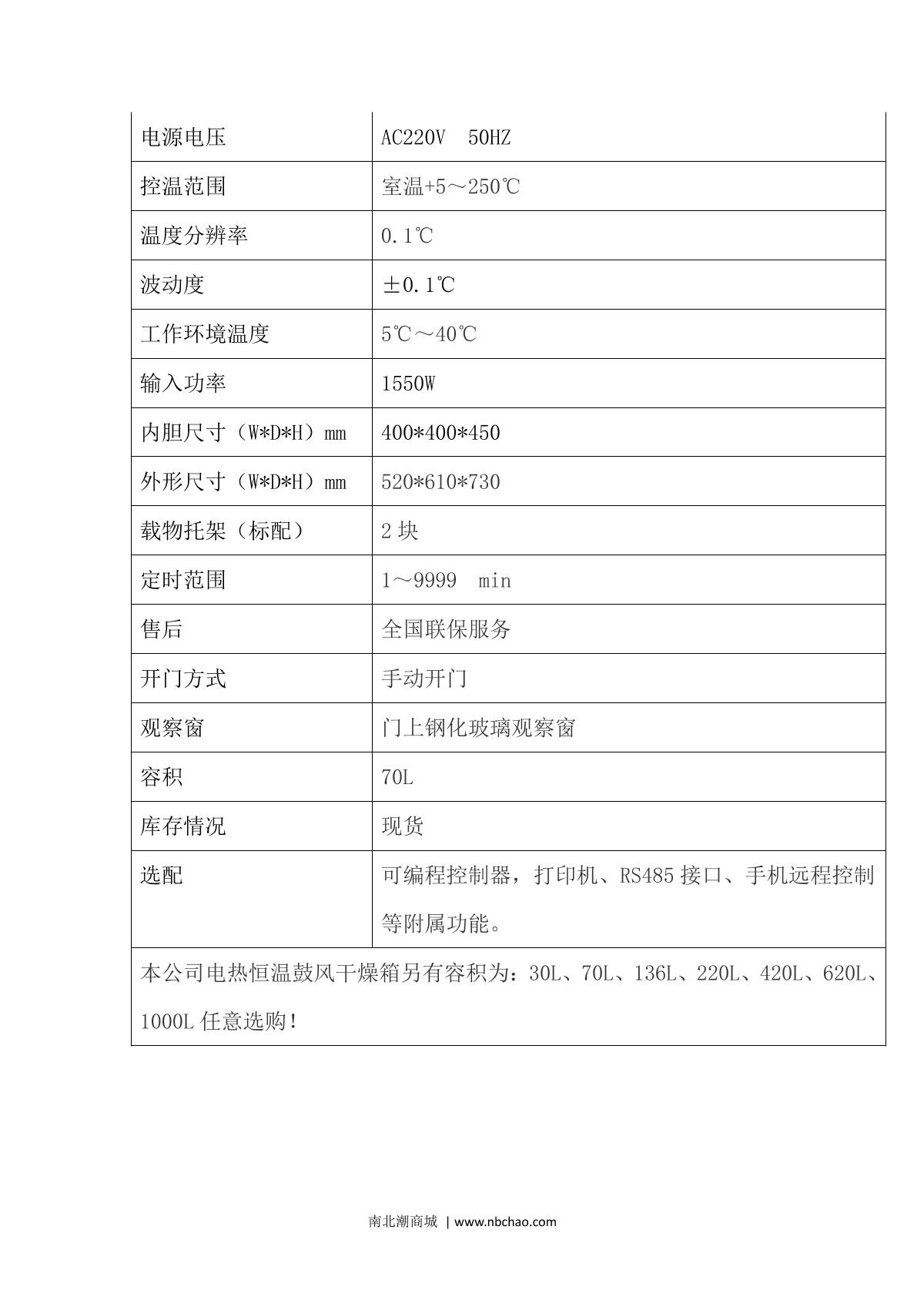 | 电源电压 | AC220V 50HZ |
|---|---|
| 控温范围 | 室温+5～250℃ |
| 温度分辨率 | 0.1℃ |
| 波动度 | ±0.1℃ |
| 工作环境温度 | 5℃～40℃ |
| 输入功率 | 1550W |
| 内胆尺寸（W*D*H）mm | 400*400*450 |
| 外形尺寸（W*D*H）mm | 520*610*730 |
| 载物托架（标配） | 2 块 |
| 定时范围 | 1～9999 min |
| 售后 | 全国联保服务 |
| 开门方式 | 手动开门 |
| 观察窗 | 门上钢化玻璃观察窗 |
| 容积 | 70L |
| 库存情况 | 现货 |
| 选配 | 可编程控制器，打印机、RS485 接口、手机远程控制等附属功能。 |
| 本公司电热恒温鼓风干燥箱另有容积为：30L、70L、136L、220L、420L、620L、1000L 任意选购！ | |

南北潮商城 | www.nbchao.com